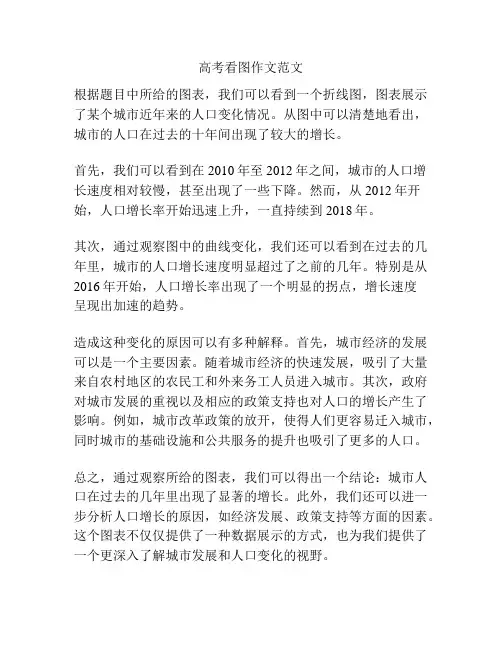 高考看图作文范文

根据题目中所给的图表，我们可以看到一个折线图，图表展示了某个城市近年来的人口变化情况。从图中可以清楚地看出，城市的人口在过去的十年间出现了较大的增长。

首先，我们可以看到在 2010 年至 2012 年之间，城市的人口增长速度相对较慢，甚至出现了一些下降。然而，从 2012 年开始，人口增长率开始迅速上升，一直持续到 2018 年。

其次，通过观察图中的曲线变化，我们还可以看到在过去的几年里，城市的人口增长速度明显超过了之前的几年。特别是从 2016 年开始，人口增长率出现了一个明显的拐点，增长速度呈现出加速的趋势。

造成这种变化的原因可以有多种解释。首先，城市经济的发展可以是一个主要因素。随着城市经济的快速发展，吸引了大量来自农村地区的农民工和外来务工人员进入城市。其次，政府对城市发展的重视以及相应的政策支持也对人口的增长产生了影响。例如，城市改革政策的放开，使得人们更容易迁入城市，同时城市的基础设施和公共服务的提升也吸引了更多的人口。

总之，通过观察所给的图表，我们可以得出一个结论：城市人口在过去的几年里出现了显著的增长。此外，我们还可以进一步分析人口增长的原因，如经济发展、政策支持等方面的因素。这个图表不仅仅提供了一种数据展示的方式，也为我们提供了一个更深入了解城市发展和人口变化的视野。